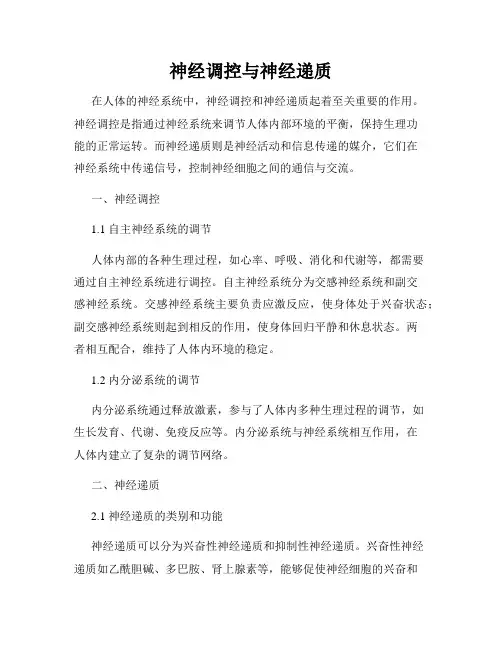 神经调控与神经递质

在人体的神经系统中，神经调控和神经递质起着至关重要的作用。神经调控是指通过神经系统来调节人体内部环境的平衡，保持生理功能的正常运转。而神经递质则是神经活动和信息传递的媒介，它们在神经系统中传递信号，控制神经细胞之间的通信与交流。

一、神经调控

1.1 自主神经系统的调节

人体内部的各种生理过程，如心率、呼吸、消化和代谢等，都需要通过自主神经系统进行调控。自主神经系统分为交感神经系统和副交感神经系统。交感神经系统主要负责应激反应，使身体处于兴奋状态；副交感神经系统则起到相反的作用，使身体回归平静和休息状态。两者相互配合，维持了人体内环境的稳定。

1.2 内分泌系统的调节

内分泌系统通过释放激素，参与了人体内多种生理过程的调节，如生长发育、代谢、免疫反应等。内分泌系统与神经系统相互作用，在人体内建立了复杂的调节网络。

二、神经递质

2.1 神经递质的类别和功能

神经递质可以分为兴奋性神经递质和抑制性神经递质。兴奋性神经递质如乙酰胆碱、多巴胺、肾上腺素等，能够促使神经细胞的兴奋和